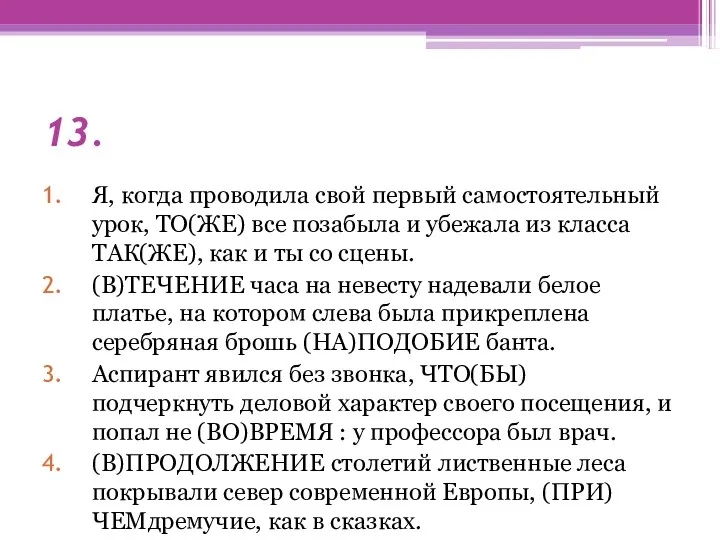 13.

1. Я, когда проводила свой первый самостоятельный урок, ТО(ЖЕ) все позабыла и убежала из класса ТАК(ЖЕ), как и ты со сцены.
2. (В)ТЕЧЕНИЕ часа на невесту надевали белое платье, на котором слева была прикреплена серебряная брошь (НА)ПОДОБИЕ банта.
3. Аспирант явился без звонка, ЧТО(БЫ) подчеркнуть деловой характер своего посещения, и попал не (ВО)ВРЕМЯ : у профессора был врач.
4. (В)ПРОДОЛЖЕНИЕ столетий лиственные леса покрывали север современной Европы, (ПРИ) ЧЕМдремучие, как в сказках.